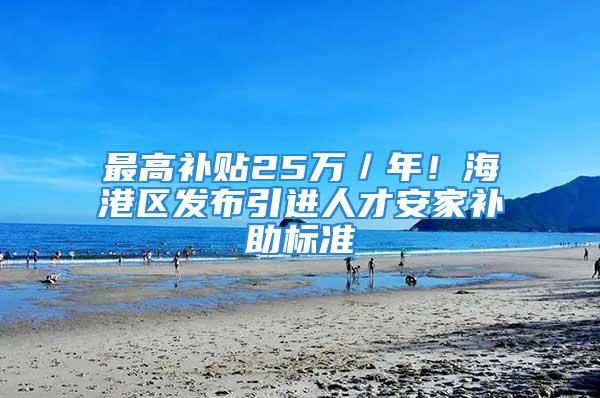 最高补贴25万/年！海港区发布引进人才安家补助标准